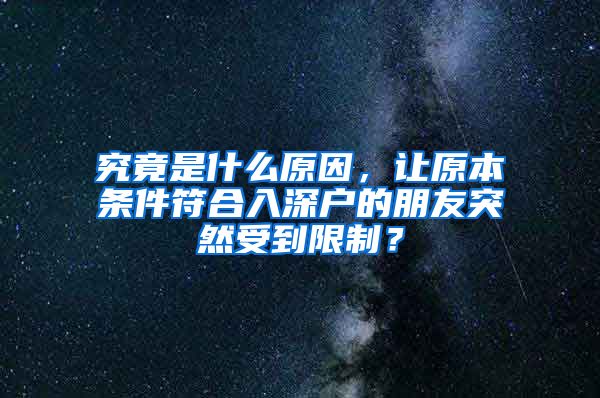 究竟是什么原因，让原本条件符合入深户的朋友突然受到限制？